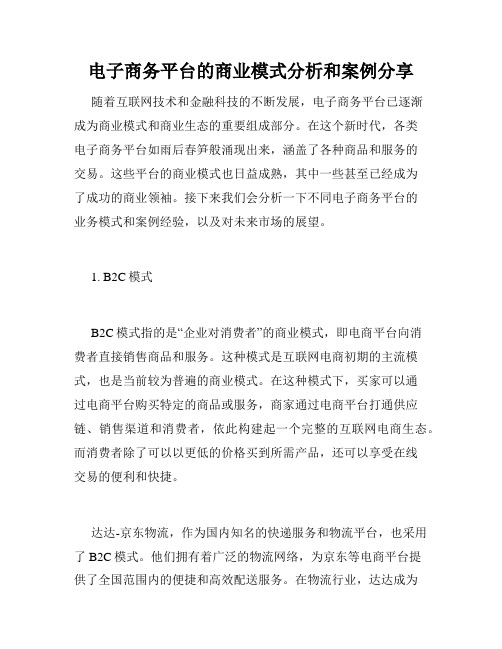 电子商务平台的商业模式分析和案例分享

随着互联网技术和金融科技的不断发展，电子商务平台已逐渐成为商业模式和商业生态的重要组成部分。在这个新时代，各类电子商务平台如雨后春笋般涌现出来，涵盖了各种商品和服务的交易。这些平台的商业模式也日益成熟，其中一些甚至已经成为了成功的商业领袖。接下来我们会分析一下不同电子商务平台的业务模式和案例经验，以及对未来市场的展望。

1. B2C 模式

B2C 模式指的是“企业对消费者”的商业模式，即电商平台向消费者直接销售商品和服务。这种模式是互联网电商初期的主流模式，也是当前较为普遍的商业模式。在这种模式下，买家可以通过电商平台购买特定的商品或服务，商家通过电商平台打通供应链、销售渠道和消费者，依此构建起一个完整的互联网电商生态。而消费者除了可以以更低的价格买到所需产品，还可以享受在线交易的便利和快捷。

达达-京东物流，作为国内知名的快递服务和物流平台，也采用了 B2C 模式。他们拥有着广泛的物流网络，为京东等电商平台提供了全国范围内的便捷和高效配送服务。在物流行业，达达成为